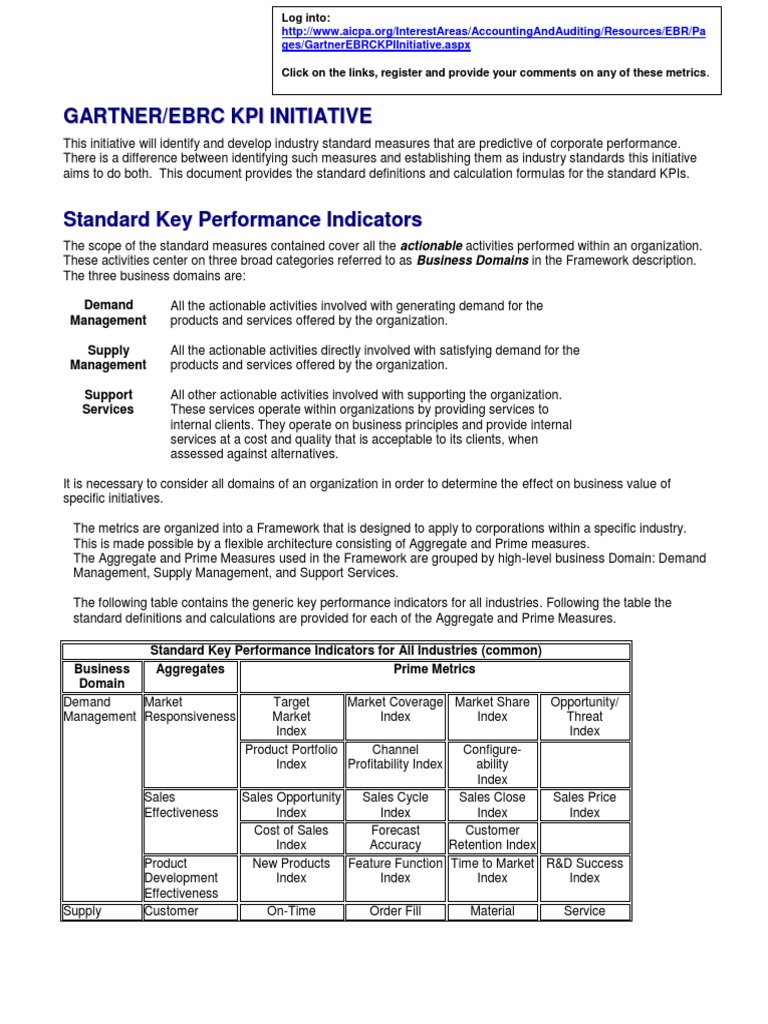 Log into:
http://www.aicpa.org/InterestAreas/AccountingAndAuditing/Resources/EBR/Pages/GartnerEBRCKPIInitiative.aspx

Click on the links, register and provide your comments on any of these metrics.

GARTNER/EBRC KPI INITIATIVE

This initiative will identify and develop industry standard measures that are predictive of corporate performance. There is a difference between identifying such measures and establishing them as industry standards this initiative aims to do both. This document provides the standard definitions and calculation formulas for the standard KPIs.

Standard Key Performance Indicators

The scope of the standard measures contained cover all the actionable activities performed within an organization. These activities center on three broad categories referred to as Business Domains in the Framework description. The three business domains are:

Demand Management All the actionable activities involved with generating demand for the products and services offered by the organization.

Supply Management All the actionable activities directly involved with satisfying demand for the products and services offered by the organization.

Support Services All other actionable activities involved with supporting the organization. These services operate within organizations by providing services to internal clients. They operate on business principles and provide internal services at a cost and quality that is acceptable to its clients, when assessed against alternatives.

It is necessary to consider all domains of an organization in order to determine the effect on business value of specific initiatives.

The metrics are organized into a Framework that is designed to apply to corporations within a specific industry. This is made possible by a flexible architecture consisting of Aggregate and Prime measures.
The Aggregate and Prime Measures used in the Framework are grouped by high-level business Domain: Demand Management, Supply Management, and Support Services.

The following table contains the generic key performance indicators for all industries. Following the table the standard definitions and calculations are provided for each of the Aggregate and Prime Measures.

Standard Key Performance Indicators for All Industries (common)

| Business Domain | Aggregates | Prime Metrics | | | |
|---|---|---|---|---|---|
| Demand Management | Market Responsiveness | Target Market Index | Market Coverage Index | Market Share Index | Opportunity/ Threat Index |
| | | Product Portfolio Index | Channel Profitability Index | Configure-ability Index | |
| | Sales Effectiveness | Sales Opportunity Index | Sales Cycle Index | Sales Close Index | Sales Price Index |
| | | Cost of Sales Index | Forecast Accuracy | Customer Retention Index | |
| | Product Development Effectiveness | New Products Index | Feature Function Index | Time to Market Index | R&D Success Index |
| Supply | Customer | On-Time | Order Fill | Material | Service |